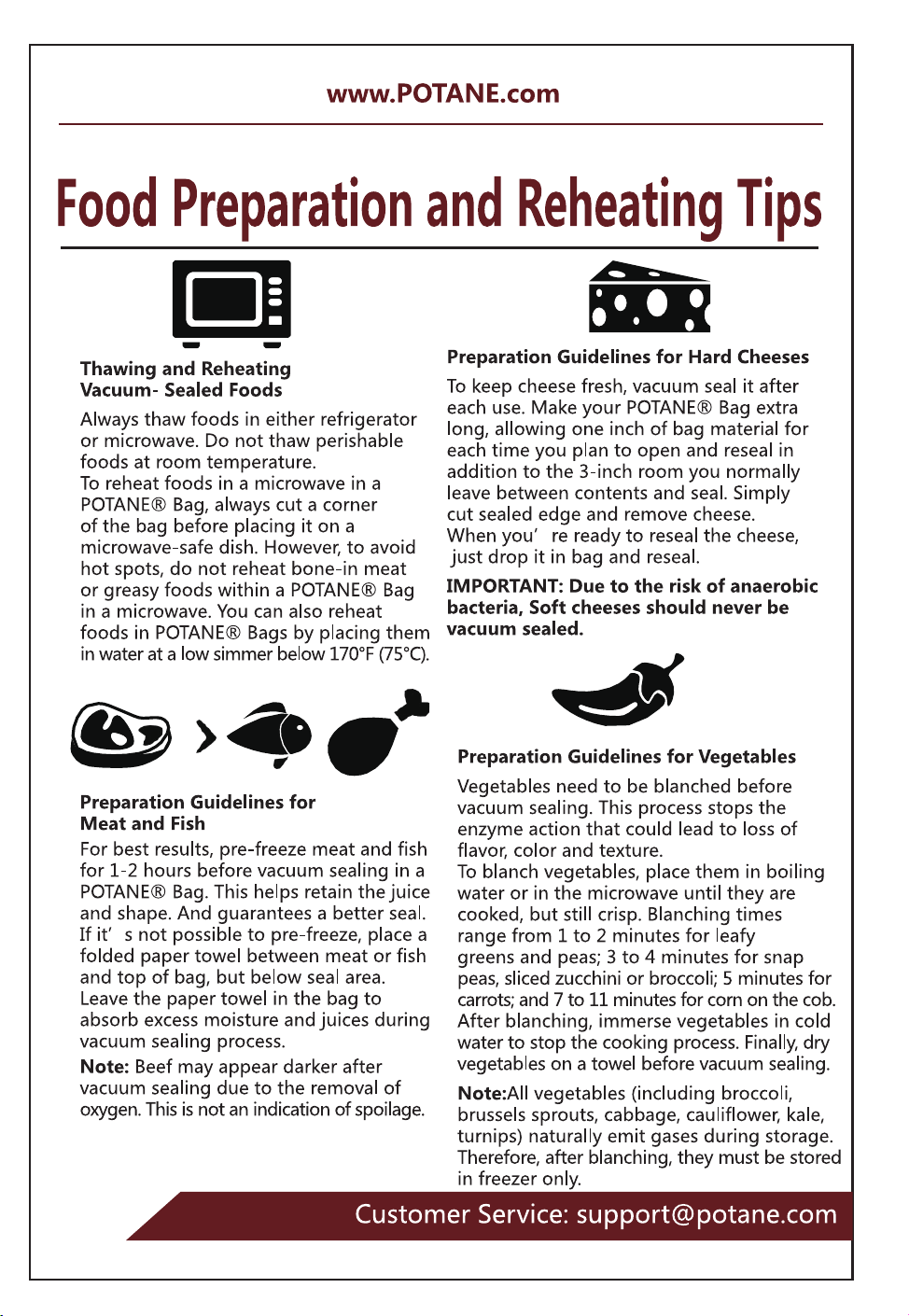 www.POTANE.com

Food Preparation and Reheating Tips

Thawing and Reheating
Vacuum- Sealed Foods

Always thaw foods in either refrigerator or microwave. Do not thaw perishable foods at room temperature.
To reheat foods in a microwave in a POTANE® Bag, always cut a corner of the bag before placing it on a microwave-safe dish. However, to avoid hot spots, do not reheat bone-in meat or greasy foods within a POTANE® Bag in a microwave. You can also reheat foods in POTANE® Bags by placing them in water at a low simmer below 170°F (75°C).

Preparation Guidelines for
Meat and Fish

For best results, pre-freeze meat and fish for 1-2 hours before vacuum sealing in a POTANE® Bag. This helps retain the juice and shape. And guarantees a better seal. If it' s not possible to pre-freeze, place a folded paper towel between meat or fish and top of bag, but below seal area. Leave the paper towel in the bag to absorb excess moisture and juices during vacuum sealing process.

Note: Beef may appear darker after vacuum sealing due to the removal of oxygen. This is not an indication of spoilage.

Preparation Guidelines for Hard Cheeses

To keep cheese fresh, vacuum seal it after each use. Make your POTANE® Bag extra long, allowing one inch of bag material for each time you plan to open and reseal in addition to the 3-inch room you normally leave between contents and seal. Simply cut sealed edge and remove cheese.
When you' re ready to reseal the cheese, just drop it in bag and reseal.

IMPORTANT: Due to the risk of anaerobic bacteria, Soft cheeses should never be vacuum sealed.

Preparation Guidelines for Vegetables

Vegetables need to be blanched before vacuum sealing. This process stops the enzyme action that could lead to loss of flavor, color and texture.
To blanch vegetables, place them in boiling water or in the microwave until they are cooked, but still crisp. Blanching times range from 1 to 2 minutes for leafy greens and peas; 3 to 4 minutes for snap peas, sliced zucchini or broccoli; 5 minutes for carrots; and 7 to 11 minutes for corn on the cob. After blanching, immerse vegetables in cold water to stop the cooking process. Finally, dry vegetables on a towel before vacuum sealing.

Note:All vegetables (including broccoli, brussels sprouts, cabbage, cauliflower, kale, turnips) naturally emit gases during storage. Therefore, after blanching, they must be stored in freezer only.

Customer Service: support@potane.com